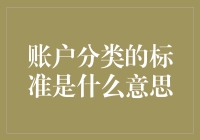 账户分类的标准是什么意思